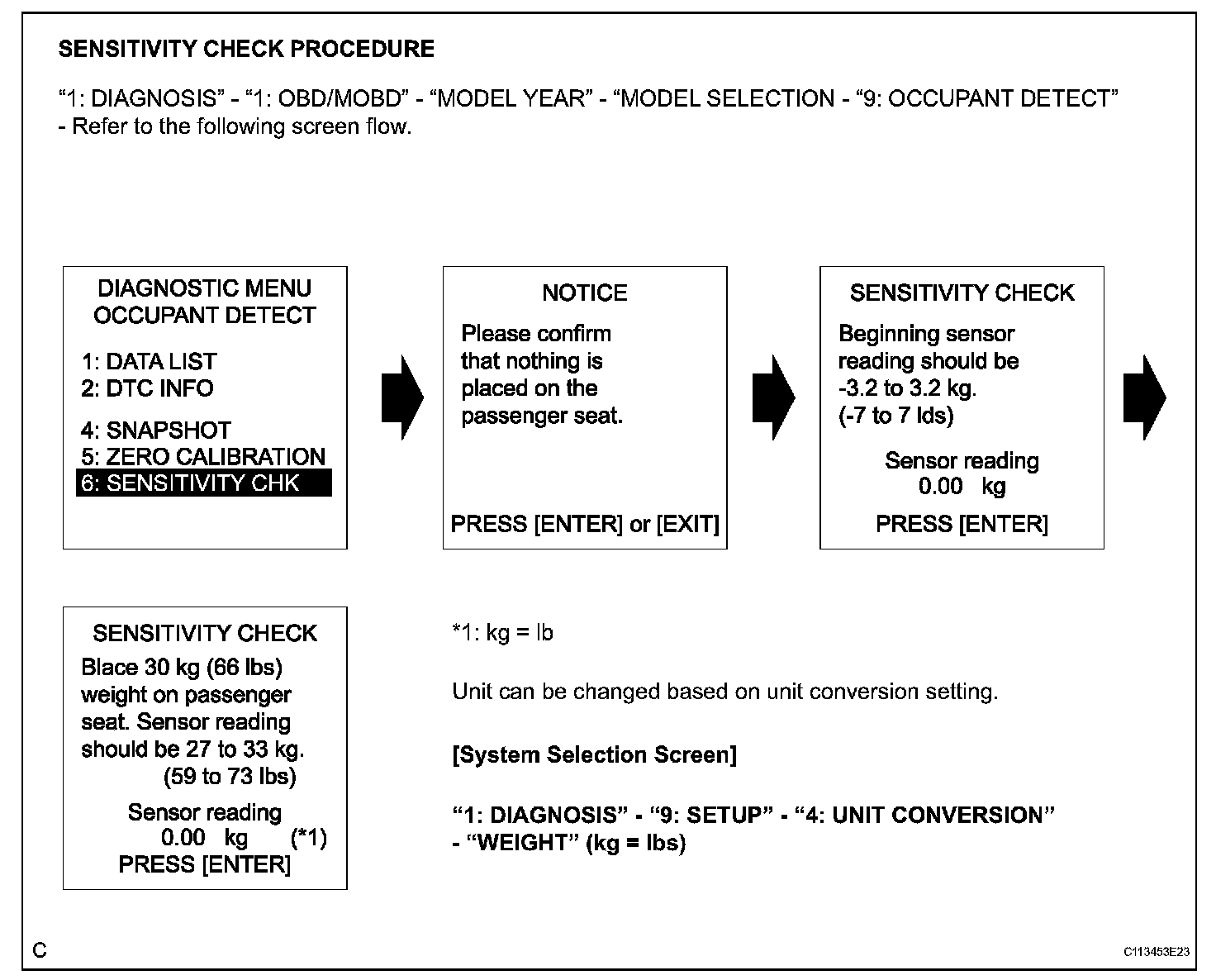 SENSITIVITY CHECK PROCEDURE

“1: DIAGNOSIS” - “1: OBD/MOBD” - “MODEL YEAR” - “MODEL SELECTION - “9: OCCUPANT DETECT”
- Refer to the following screen flow.

DIAGNOSTIC MENU
OCCUPANT DETECT

1: DATA LIST
2: DTC INFO

4: SNAPSHOT
5: ZERO CALIBRATION
6: SENSITIVITY CHK

NOTICE

Please confirm that nothing is placed on the passenger seat.

PRESS [ENTER] or [EXIT]

SENSITIVITY CHECK

Beginning sensor reading should be -3.2 to 3.2 kg. (-7 to 7 lds)

Sensor reading
0.00 kg

PRESS [ENTER]

SENSITIVITY CHECK

Blace 30 kg (66 lbs) weight on passenger seat. Sensor reading should be 27 to 33 kg. (59 to 73 lbs)

Sensor reading
0.00 kg (*1)
PRESS [ENTER]

*1: kg = lb

Unit can be changed based on unit conversion setting.

[System Selection Screen]

“1: DIAGNOSIS” - “9: SETUP” - “4: UNIT CONVERSION”
- “WEIGHT” (kg = lbs)

C

C113453E23